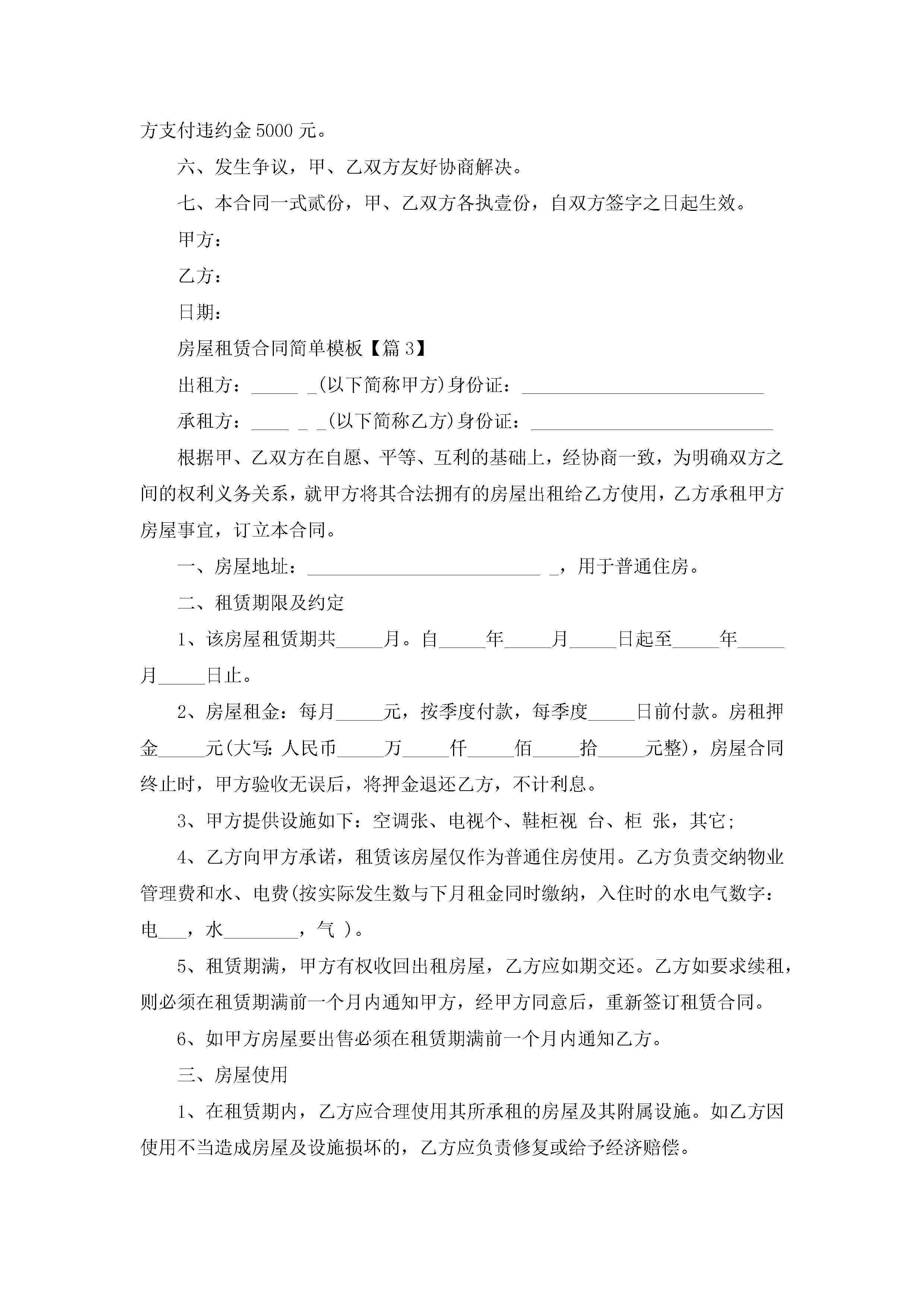 方支付违约金 5000 元。

六、发生争议，甲、乙双方友好协商解决。

七、本合同一式贰份，甲、乙双方各执壹份，自双方签字之日起生效。

甲方：

乙方：

日期：

房屋租赁合同简单模板【篇 3】

出租方：_____ _(以下简称甲方)身份证：__________________________

承租方：____ _ _(以下简称乙方)身份证：__________________________

根据甲、乙双方在自愿、平等、互利的基础上，经协商一致，为明确双方之间的权利义务关系，就甲方将其合法拥有的房屋出租给乙方使用，乙方承租甲方房屋事宜，订立本合同。

一、房屋地址：_________________________ _，用于普通住房。

二、租赁期限及约定

1、该房屋租赁期共_____月。自_____年_____月_____日起至_____年_____月_____日止。

2、房屋租金：每月_____元，按季度付款，每季度_____日前付款。房租押金_____元(大写：人民币_____万_____仟_____佰_____拾_____元整)，房屋合同终止时，甲方验收无误后，将押金退还乙方，不计利息。

3、甲方提供设施如下：空调张、电视个、鞋柜视 台、柜 张，其它；

4、乙方向甲方承诺，租赁该房屋仅作为普通住房使用。乙方负责交纳物业管理费和水、电费(按实际发生数与下月租金同时缴纳，入住时的水电气数字：电___，水________，气 )。

5、租赁期满，甲方有权收回出租房屋，乙方应如期交还。乙方如要求续租，则必须在租赁期满前一个月内通知甲方，经甲方同意后，重新签订租赁合同。

6、如甲方房屋要出售必须在租赁期满前一个月内通知乙方。

三、房屋使用

1、在租赁期内，乙方应合理使用其所承租的房屋及其附属设施。如乙方因使用不当造成房屋及设施损坏的，乙方应负责修复或给予经济赔偿。